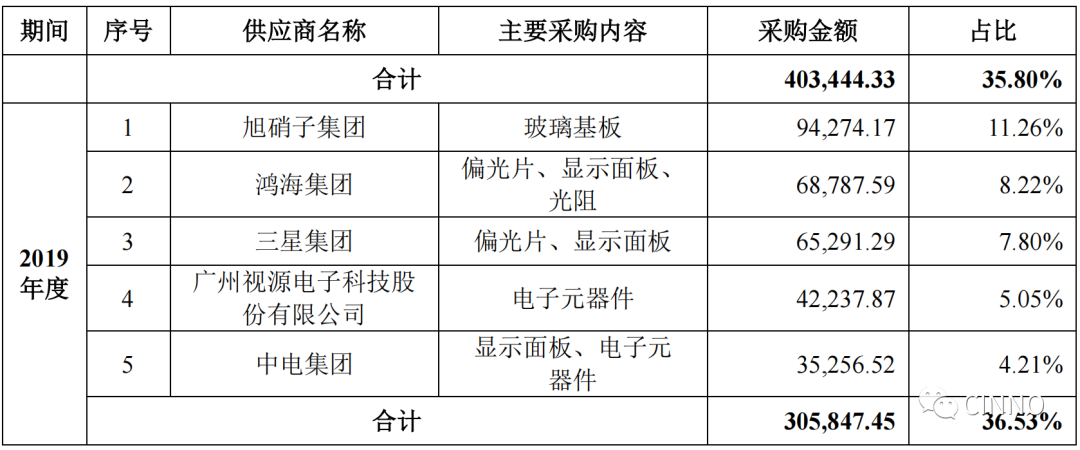 | 期间 | 序号 | 供应商名称 | 主要采购内容 | 采购金额 | 占比 |
|---|---|---|---|---|---|
|  | 合计 |  |  | 403,444.33 | 35.80% |
| 2019年度 | 1 | 旭硝子集团 | 玻璃基板 | 94,274.17 | 11.26% |
|  | 2 | 鸿海集团 | 偏光片、显示面板、光阻 | 68,787.59 | 8.22% |
|  | 3 | 三星集团 | 偏光片、显示面板 | 65,291.29 | 7.80% |
|  | 4 | 广州视源电子科技股份有限公司 | 电子元器件 | 42,237.87 | 5.05% |
|  | 5 | 中电集团 | 显示面板、电子元器件 | 35,256.52 | 4.21% |
|  | 合计 |  |  | 305,847.45 | 36.53% |

CINNO